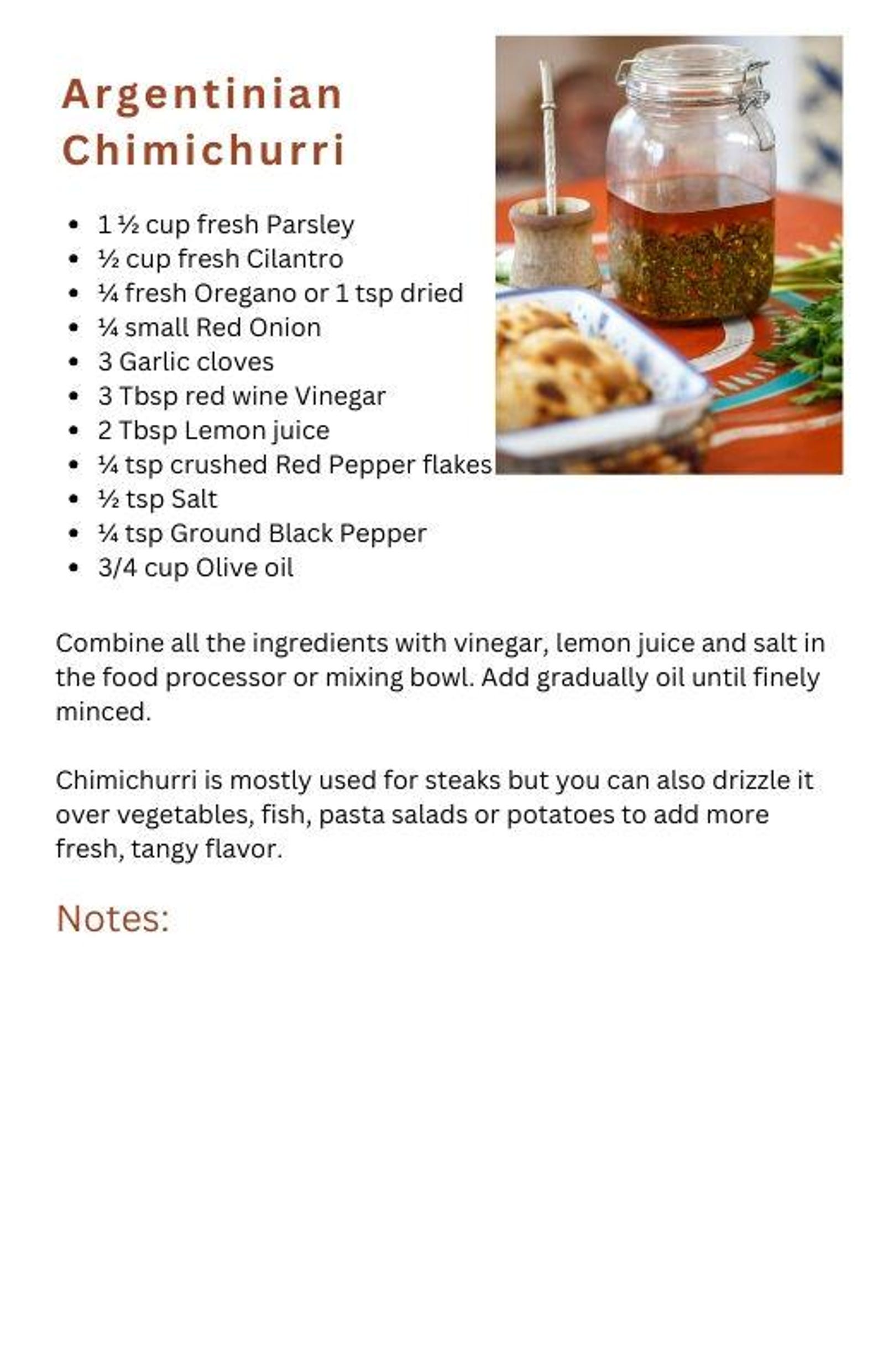 Argentinian Chimichurri

- 1 ½ cup fresh Parsley
- ½ cup fresh Cilantro
- ¼ fresh Oregano or 1 tsp dried
- ¼ small Red Onion
- 3 Garlic cloves
- 3 Tbsp red wine Vinegar
- 2 Tbsp Lemon juice
- ¼ tsp crushed Red Pepper flakes
- ½ tsp Salt
- ¼ tsp Ground Black Pepper
- 3/4 cup Olive oil

Combine all the ingredients with vinegar, lemon juice and salt in the food processor or mixing bowl. Add gradually oil until finely minced.

Chimichurri is mostly used for steaks but you can also drizzle it over vegetables, fish, pasta salads or potatoes to add more fresh, tangy flavor.

Notes: